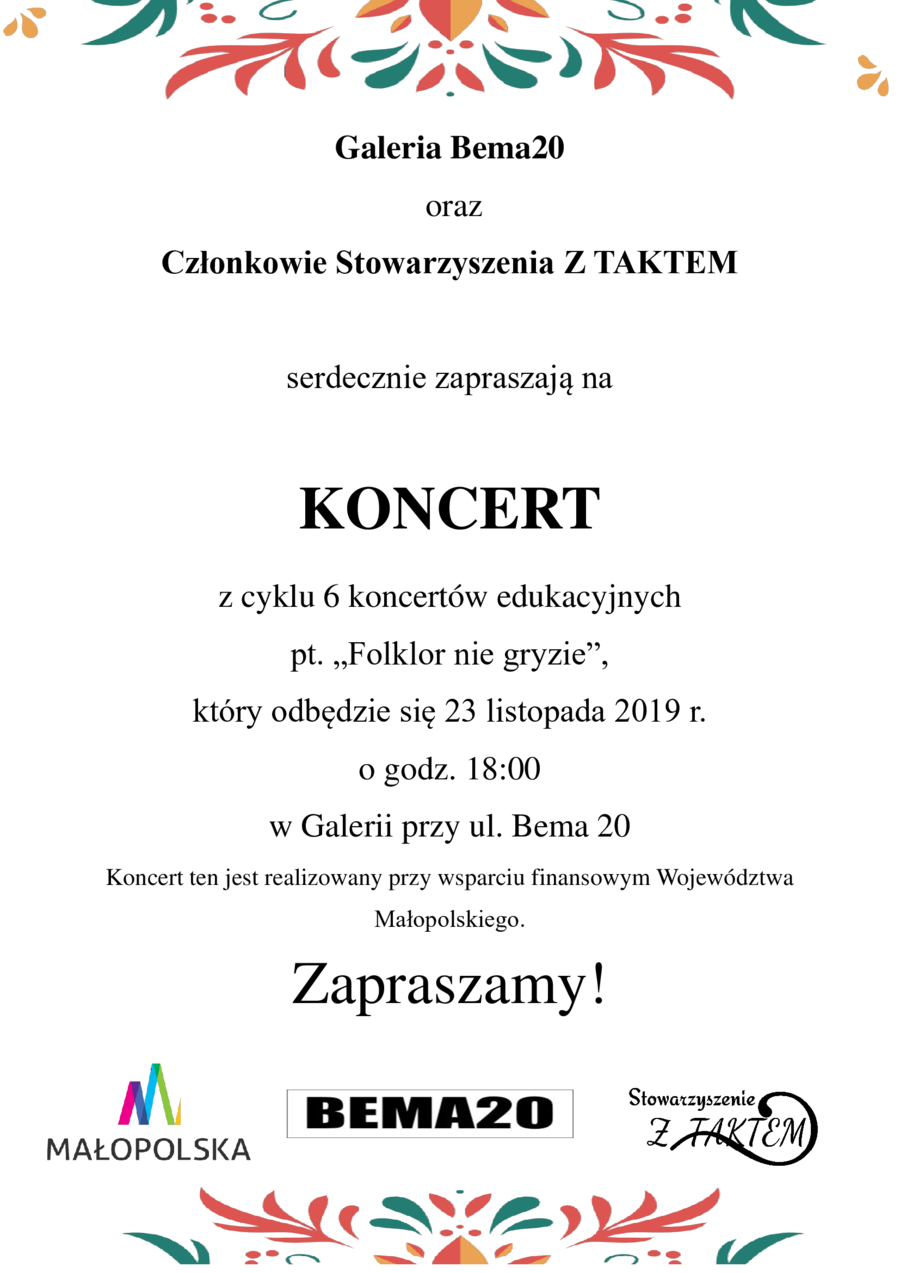 Galeria Bema20

oraz

Członkowie Stowarzyszenia Z TAKTEM

serdecznie zapraszają na

KONCERT

z cyklu 6 koncertów edukacyjnych

pt. „Folklor nie gryzie”,

który odbędzie się 23 listopada 2019 r.

o godz. 18:00

w Galerii przy ul. Bema 20

Koncert ten jest realizowany przy wsparciu finansowym Województwa Małopolskiego.

Zapraszamy!

MAŁOPOLSKA

BEMA20

Stowarzyszenie
Z TAKTEM